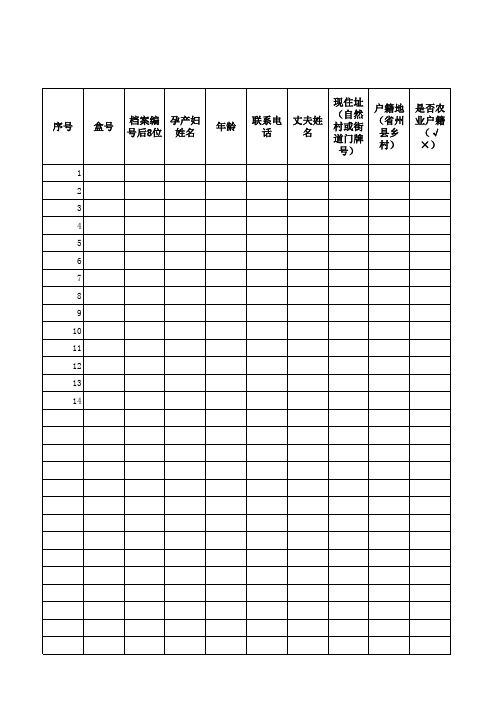 | 序号 | 盒号 | 档案编号后8位 | 孕产妇姓名 | 年龄 | 联系电话 | 丈夫姓名 | 现住址（自然村或街道门牌号） | 户籍地（省州县乡村） | 是否农业户籍（√×） |
|---|---|---|---|---|---|---|---|---|---|
| 1 | | | | | | | | | |
| 2 | | | | | | | | | |
| 3 | | | | | | | | | |
| 4 | | | | | | | | | |
| 5 | | | | | | | | | |
| 6 | | | | | | | | | |
| 7 | | | | | | | | | |
| 8 | | | | | | | | | |
| 9 | | | | | | | | | |
| 10 | | | | | | | | | |
| 11 | | | | | | | | | |
| 12 | | | | | | | | | |
| 13 | | | | | | | | | |
| 14 | | | | | | | | | |
| | | | | | | | | | |
| | | | | | | | | | |
| | | | | | | | | | |
| | | | | | | | | | |
| | | | | | | | | | |
| | | | | | | | | | |
| | | | | | | | | | |
| | | | | | | | | | |
| | | | | | | | | | |
| | | | | | | | | | |
| | | | | | | | | | |
| | | | | | | | | | |
| | | | | | | | | | |
| | | | | | | | | | |